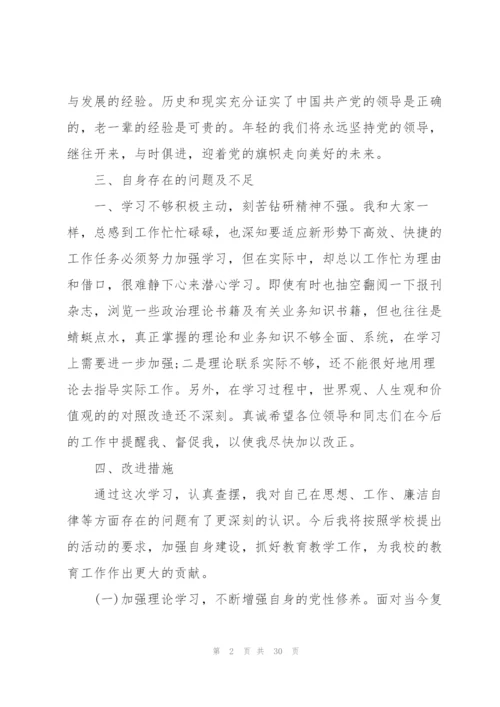 与发展的经验。历史和现实充分证实了中国共产党的领导是正确的，老一辈的经验是可贵的。年轻的我们将永远坚持党的领导，继往开来，与时俱进，迎着党的旗帜走向美好的未来。

三、自身存在的问题及不足

一、学习不够积极主动，刻苦钻研精神不强。我和大家一样，总感到工作忙忙碌碌，也深知要适应新形势下高效、快捷的工作任务必须努力加强学习，但在实际中，却总以工作忙为理由和借口，很难静下心来潜心学习。即使有时也抽空翻阅一下报刊杂志，浏览一些政治理论书籍及有关业务知识书籍，但也往往是蜻蜓点水，真正掌握的理论和业务知识不够全面、系统，在学习上需要进一步加强;二是理论联系实际不够，还不能很好地用理论去指导实际工作。另外，在学习过程中，世界观、人生观和价值观的的对照改造还不深刻。真诚希望各位领导和同志们在今后的工作中提醒我、督促我，以使我尽快加以改正。

四、改进措施

通过这次学习，认真查摆，我对自己在思想、工作、廉洁自律等方面存在的问题有了更深刻的认识。今后我将按照学校提出的活动的要求，加强自身建设，抓好教育教学工作，为我校的教育工作作出更大的贡献。

(一)加强理论学习，不断增强自身的党性修养。面对当今复

第 2 页 共 30 页